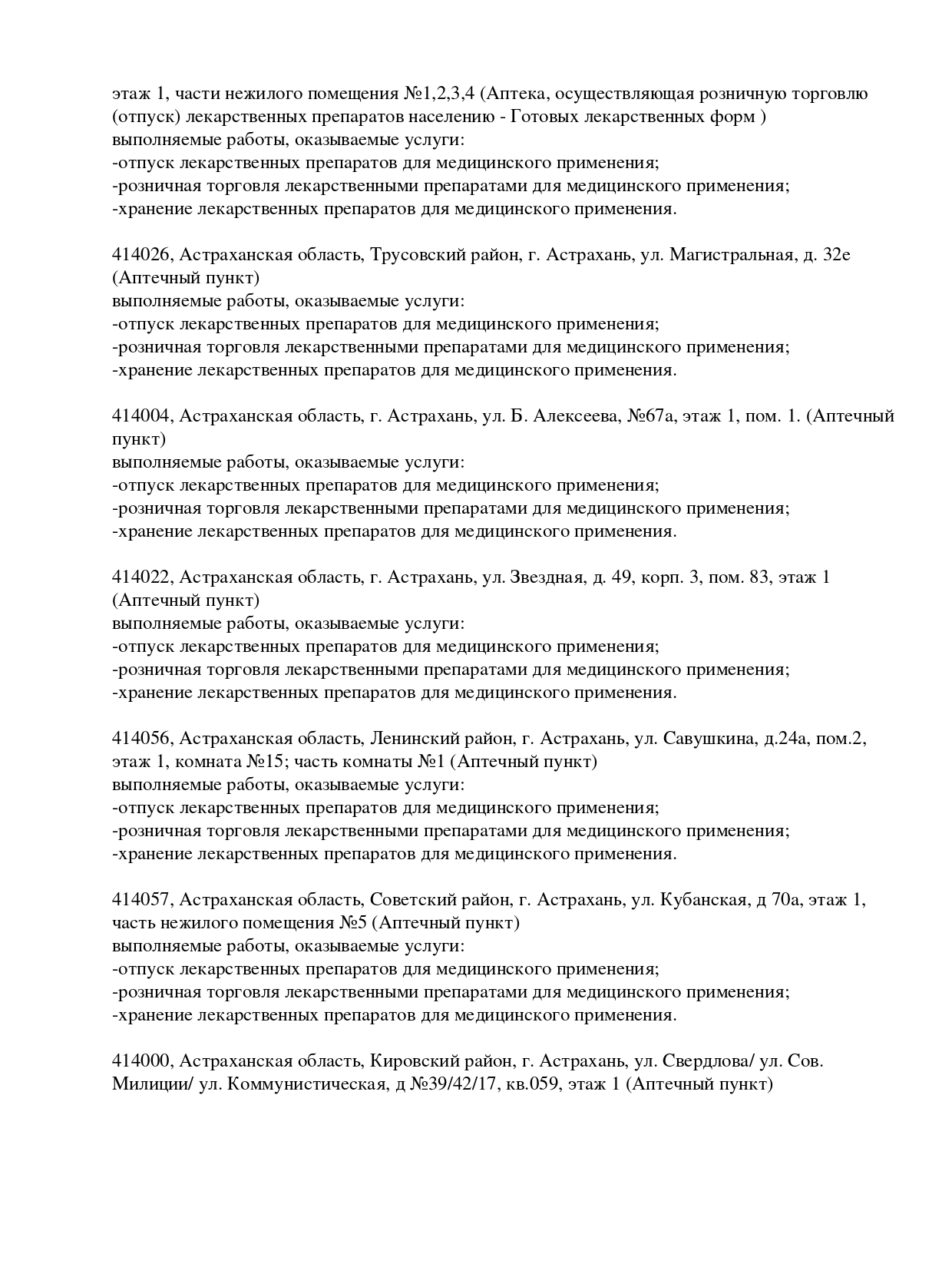 этаж 1, части нежилого помещения №1,2,3,4 (Аптека, осуществляющая розничную торговлю (отпуск) лекарственных препаратов населению - Готовых лекарственных форм )
выполняемые работы, оказываемые услуги:
-отпуск лекарственных препаратов для медицинского применения;
-розничная торговля лекарственными препаратами для медицинского применения;
-хранение лекарственных препаратов для медицинского применения.

414026, Астраханская область, Трусовский район, г. Астрахань, ул. Магистральная, д. 32е (Аптечный пункт)
выполняемые работы, оказываемые услуги:
-отпуск лекарственных препаратов для медицинского применения;
-розничная торговля лекарственными препаратами для медицинского применения;
-хранение лекарственных препаратов для медицинского применения.

414004, Астраханская область, г. Астрахань, ул. Б. Алексеева, №67а, этаж 1, пом. 1. (Аптечный пункт)
выполняемые работы, оказываемые услуги:
-отпуск лекарственных препаратов для медицинского применения;
-розничная торговля лекарственными препаратами для медицинского применения;
-хранение лекарственных препаратов для медицинского применения.

414022, Астраханская область, г. Астрахань, ул. Звездная, д. 49, корп. 3, пом. 83, этаж 1 (Аптечный пункт)
выполняемые работы, оказываемые услуги:
-отпуск лекарственных препаратов для медицинского применения;
-розничная торговля лекарственными препаратами для медицинского применения;
-хранение лекарственных препаратов для медицинского применения.

414056, Астраханская область, Ленинский район, г. Астрахань, ул. Савушкина, д.24а, пом.2, этаж 1, комната №15; часть комнаты №1 (Аптечный пункт)
выполняемые работы, оказываемые услуги:
-отпуск лекарственных препаратов для медицинского применения;
-розничная торговля лекарственными препаратами для медицинского применения;
-хранение лекарственных препаратов для медицинского применения.

414057, Астраханская область, Советский район, г. Астрахань, ул. Кубанская, д 70а, этаж 1, часть нежилого помещения №5 (Аптечный пункт)
выполняемые работы, оказываемые услуги:
-отпуск лекарственных препаратов для медицинского применения;
-розничная торговля лекарственными препаратами для медицинского применения;
-хранение лекарственных препаратов для медицинского применения.

414000, Астраханская область, Кировский район, г. Астрахань, ул. Свердлова/ ул. Сов. Милиции/ ул. Коммунистическая, д №39/42/17, кв.059, этаж 1 (Аптечный пункт)